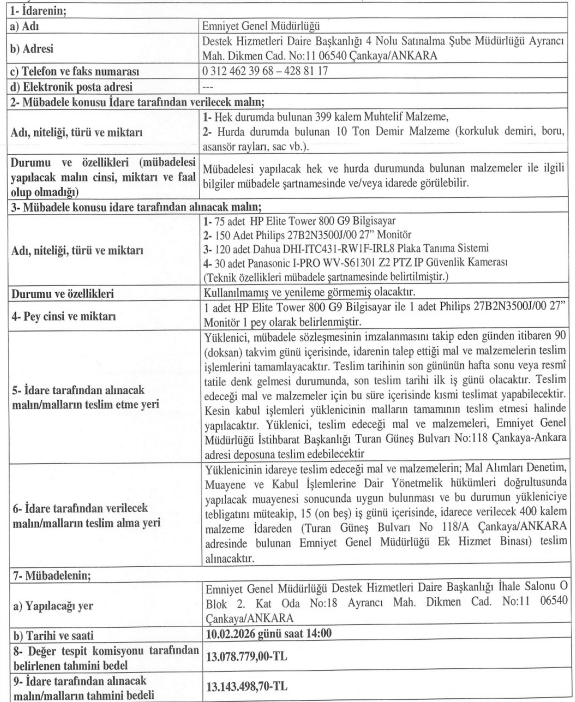 | 1- İdarenin; | |
|---|---|
| a) Adı | Emniyet Genel Müdürlüğü |
| b) Adresi | Destek Hizmetleri Daire Başkanlığı 4 Nolu Satınalma Şube Müdürlüğü Ayrancı Mah. Dikmen Cad. No:11 06540 Çankaya/ANKARA |
| c) Telefon ve faks numarası | 0 312 462 39 68 – 428 81 17 |
| d) Elektronik posta adresi | --- |
| 2- Mübadele konusu İdare tarafından verilecek malın; | |
| Adı, niteliği, türü ve miktarı | 1- Hek durumda bulunan 399 kalem Muhtelif Malzeme, 2- Hurda durumda bulunan 10 Ton Demir Malzeme (korkuluk demiri, boru, asansör rayları, sac vb.). |
| Durumu ve özellikleri (mübadelesi yapılacak malın cinsi, miktarı ve faal olup olmadığı) | Mübadelesi yapılacak hek ve hurda durumunda bulunan malzemeler ile ilgili bilgiler mübadele şartnamesinde ve/veya idarede görülebilir. |
| 3- Mübadele konusu idare tarafından alınacak malın; | |
| Adı, niteliği, türü ve miktarı | 1- 75 adet HP Elite Tower 800 G9 Bilgisayar 2- 150 Adet Philips 27B2N3500J/00 27" Monitör 3- 120 adet Dahua DHI-ITC431-RW1F-IRL8 Plaka Tanıma Sistemi 4- 30 adet Panasonic I-PRO WV-S61301 Z2 PTZ IP Güvenlik Kamerası (Teknik özellikleri mübadele şartnamesinde belirtilmiştir.) |
| Durumu ve özellikleri | Kullanılmamış ve yenileme görmemiş olacaktır. |
| 4- Pey cinsi ve miktarı | 1 adet HP Elite Tower 800 G9 Bilgisayar ile 1 adet Philips 27B2N3500J/00 27" Monitör 1 pey olarak belirlenmiştir. |
| 5- İdare tarafından alınacak malın/malların teslim etme yeri | Yüklenici, mübadele sözleşmesinin imzalanmasını takip eden günden itibaren 90 (doksan) takvim günü içerisinde, idarenin talep ettiği mal ve malzemelerin teslim işlemlerini tamamlayacaktır. Teslim tarihinin son gününün hafta sonu veya resmî tatile denk gelmesi durumunda, son teslim tarihi ilk iş günü olacaktır. Teslim edeceği mal ve malzemeler için bu süre içerisinde kısmi teslimat yapabilecektir. Kesin kabul işlemleri yüklenicinin malların tamamının teslim etmesi halinde yapılacaktır. Yüklenici, teslim edeceği mal ve malzemeleri, Emniyet Genel Müdürlüğü İstihbarat Başkanlığı Turan Güneş Bulvarı No:118 Çankaya-Ankara adresi deposuna teslim edebilecektir |
| 6- İdare tarafından verilecek malın/malların teslim alma yeri | Yüklenicinin idareye teslim edeceği mal ve malzemelerin; Mal Alımları Denetim, Muayene ve Kabul İşlemlerine Dair Yönetmelik hükümleri doğrultusunda yapılacak muayenesi sonucunda uygun bulunması ve bu durumun yükleniciye tebligatını müteakip, 15 (on beş) iş günü içerisinde, idarece verilecek 400 kalem malzeme İdareden (Turan Güneş Bulvarı No 118/A Çankaya/ANKARA adresinde bulunan Emniyet Genel Müdürlüğü Ek Hizmet Binası) teslim alınacaktır. |
| 7- Mübadelenin; | |
| a) Yapılacağı yer | Emniyet Genel Müdürlüğü Destek Hizmetleri Daire Başkanlığı İhale Salonu O Blok 2. Kat Oda No:18 Ayrancı Mah. Dikmen Cad. No:11 06540 Çankaya/ANKARA |
| b) Tarihi ve saati | 10.02.2026 günü saat 14:00 |
| 8- Değer tespit komisyonu tarafından belirlenen tahmini bedel | 13.078.779,00-TL |
| 9- İdare tarafından alınacak malın/malların tahmini bedeli | 13.143.498,70-TL |